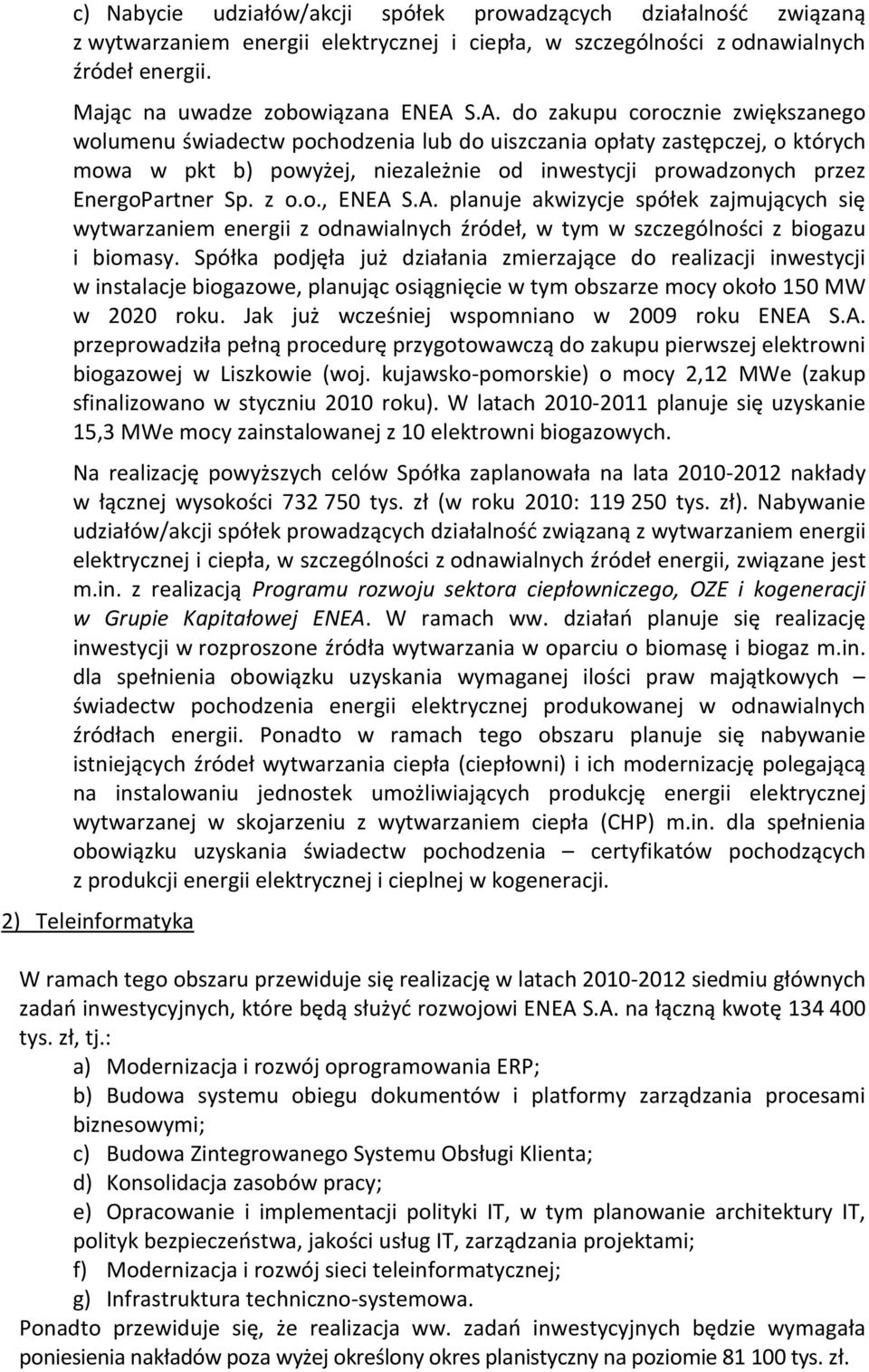 c) Nabycie udziałów/akcji spółek prowadzących działalność związaną z wytwarzaniem energii elektrycznej i ciepła, w szczególności z odnawialnych źródeł energii.

Mając na uwadze zobowiązana ENEA S.A. do zakupu corocznie zwiększanego wolumenu świadectw pochodzenia lub do uiszczania opłaty zastępczej, o których mowa w pkt b) powyżej, niezależnie od inwestycji prowadzonych przez EnergoPartner Sp. z o.o., ENEA S.A. planuje akwizycje spółek zajmujących się wytwarzaniem energii z odnawialnych źródeł, w tym w szczególności z biogazu i biomasy. Spółka podjęła już działania zmierzające do realizacji inwestycji w instalacje biogazowe, planując osiągnięcie w tym obszarze mocy około 150 MW w 2020 roku. Jak już wcześniej wspomniano w 2009 roku ENEA S.A. przeprowadziła pełną procedurę przygotowawczą do zakupu pierwszej elektrowni biogazowej w Liszkowie (woj. kujawsko-pomorskie) o mocy 2,12 MWe (zakup sfinalizowano w styczniu 2010 roku). W latach 2010-2011 planuje się uzyskanie 15,3 MWe mocy zainstalowanej z 10 elektrowni biogazowych.

Na realizację powyższych celów Spółka zaplanowała na lata 2010-2012 nakłady w łącznej wysokości 732 750 tys. zł (w roku 2010: 119 250 tys. zł). Nabywanie udziałów/akcji spółek prowadzących działalność związaną z wytwarzaniem energii elektrycznej i ciepła, w szczególności z odnawialnych źródeł energii, związane jest m.in. z realizacją Programu rozwoju sektora ciepłowniczego, OZE i kogeneracji w Grupie Kapitałowej ENEA. W ramach ww. działań planuje się realizację inwestycji w rozproszone źródła wytwarzania w oparciu o biomasę i biogaz m.in. dla spełnienia obowiązku uzyskania wymaganej ilości praw majątkowych – świadectw pochodzenia energii elektrycznej produkowanej w odnawialnych źródłach energii. Ponadto w ramach tego obszaru planuje się nabywanie istniejących źródeł wytwarzania ciepła (ciepłowni) i ich modernizację polegającą na instalowaniu jednostek umożliwiających produkcję energii elektrycznej wytwarzanej w skojarzeniu z wytwarzaniem ciepła (CHP) m.in. dla spełnienia obowiązku uzyskania świadectw pochodzenia – certyfikatów pochodzących z produkcji energii elektrycznej i cieplnej w kogeneracji.

2) Teleinformatyka

W ramach tego obszaru przewiduje się realizację w latach 2010-2012 siedmiu głównych zadań inwestycyjnych, które będą służyć rozwojowi ENEA S.A. na łączną kwotę 134 400 tys. zł, tj.:
a) Modernizacja i rozwój oprogramowania ERP;
b) Budowa systemu obiegu dokumentów i platformy zarządzania procesami biznesowymi;
c) Budowa Zintegrowanego Systemu Obsługi Klienta;
d) Konsolidacja zasobów pracy;
e) Opracowanie i implementacji polityki IT, w tym planowanie architektury IT, polityk bezpieczeństwa, jakości usług IT, zarządzania projektami;
f) Modernizacja i rozwój sieci teleinformatycznej;
g) Infrastruktura techniczno-systemowa.
Ponadto przewiduje się, że realizacja ww. zadań inwestycyjnych będzie wymagała poniesienia nakładów poza wyżej określony okres planistyczny na poziomie 81 100 tys. zł.